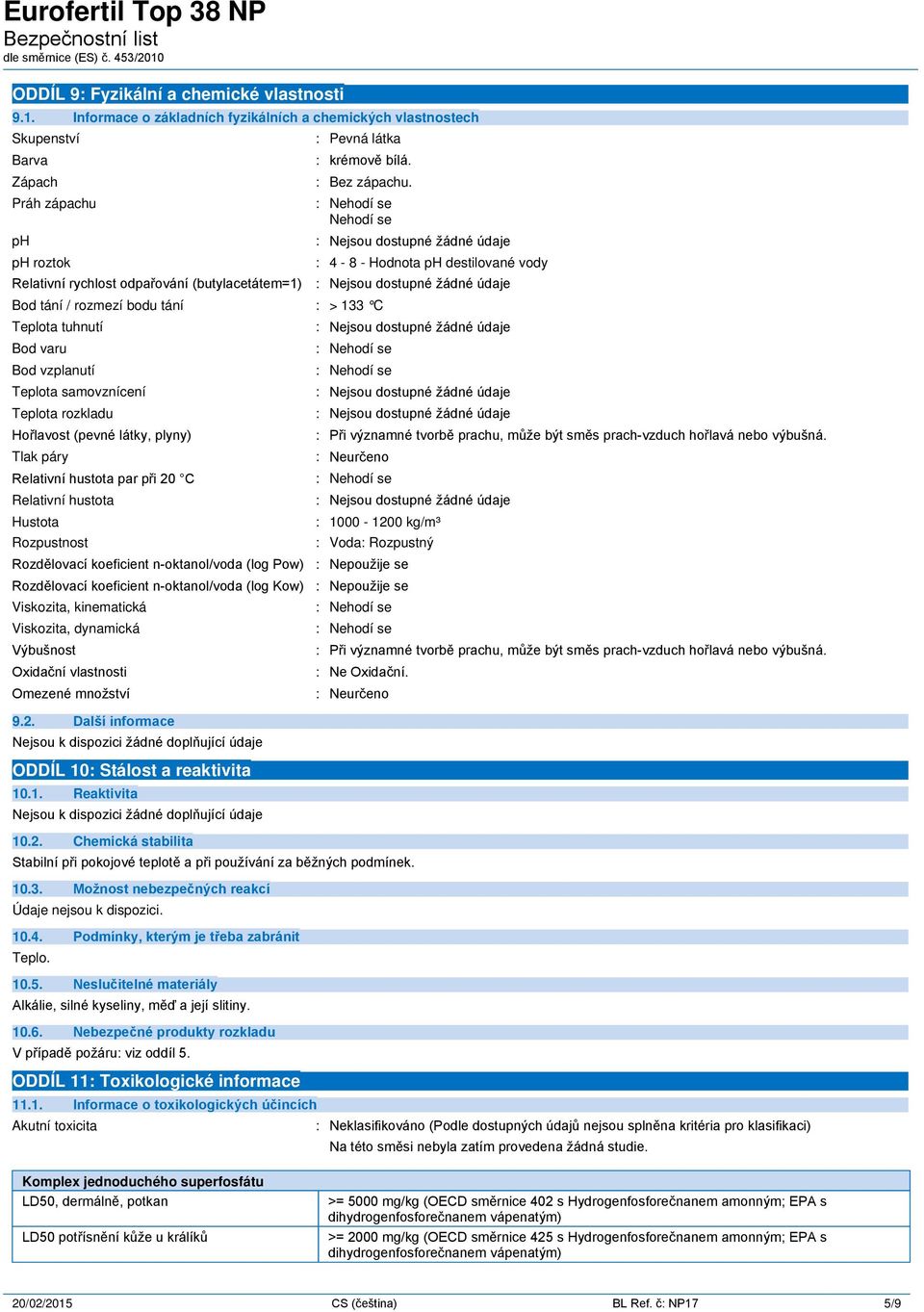 Eurofertil Top 38 NP
Bezpečnostní list
dle směrnice (ES) č. 453/2010

ODDÍL 9: Fyzikální a chemické vlastnosti

9.1. Informace o základních fyzikálních a chemických vlastnostech

Skupenství : Pevná látka
Barva : krémově bílá.
Zápach : Bez zápachu.
Práh zápachu : Nehodí se
Nehodí se
pH : Nejsou dostupné žádné údaje
pH roztok : 4 - 8 - Hodnota pH destilované vody
Relativní rychlost odpařování (butylacetátem=1) : Nejsou dostupné žádné údaje
Bod tání / rozmezí bodu tání : > 133 °C
Teplota tuhnutí : Nejsou dostupné žádné údaje
Bod varu : Nehodí se
Bod vzplanutí : Nehodí se
Teplota samovznícení : Nejsou dostupné žádné údaje
Teplota rozkladu : Nejsou dostupné žádné údaje
Hořlavost (pevné látky, plyny) : Při významné tvorbě prachu, může být směs prach-vzduch hořlavá nebo výbušná.
Tlak páry : Neurčeno
Relativní hustota par při 20 °C : Nehodí se
Relativní hustota : Nejsou dostupné žádné údaje
Hustota : 1000 - 1200 kg/m³
Rozpustnost : Voda: Rozpustný
Rozdělovací koeficient n-oktanol/voda (log Pow) : Nepoužije se
Rozdělovací koeficient n-oktanol/voda (log Kow) : Nepoužije se
Viskozita, kinematická : Nehodí se
Viskozita, dynamická : Nehodí se
Výbušnost : Při významné tvorbě prachu, může být směs prach-vzduch hořlavá nebo výbušná.
Oxidační vlastnosti : Ne Oxidační.
Omezené množství : Neurčeno

9.2. Další informace
Nejsou k dispozici žádné doplňující údaje

ODDÍL 10: Stálost a reaktivita

10.1. Reaktivita
Nejsou k dispozici žádné doplňující údaje

10.2. Chemická stabilita
Stabilní při pokojové teplotě a při používání za běžných podmínek.

10.3. Možnost nebezpečných reakcí
Údaje nejsou k dispozici.

10.4. Podmínky, kterým je třeba zabránit
Teplo.

10.5. Neslučitelné materiály
Alkálie, silné kyseliny, měď a její slitiny.

10.6. Nebezpečné produkty rozkladu
V případě požáru: viz oddíl 5.

ODDÍL 11: Toxikologické informace

11.1. Informace o toxikologických účincích
Akutní toxicita : Neklasifikováno (Podle dostupných údajů nejsou splněna kritéria pro klasifikaci)
Na této směsi nebyla zatím provedena žádná studie.

| Komplex jednoduchého superfosfátu | |
|---|---|
| LD50, dermálně, potkan | >= 5000 mg/kg (OECD směrnice 402 s Hydrogenfosforečnanem amonným; EPA s dihydrogenfosforečnanem vápenatým) |
| LD50 potřísnění kůže u králíků | >= 2000 mg/kg (OECD směrnice 425 s Hydrogenfosforečnanem amonným; EPA s dihydrogenfosforečnanem vápenatým) |

20/02/2015 CS (čeština) BL Ref. č: NP17 5/9